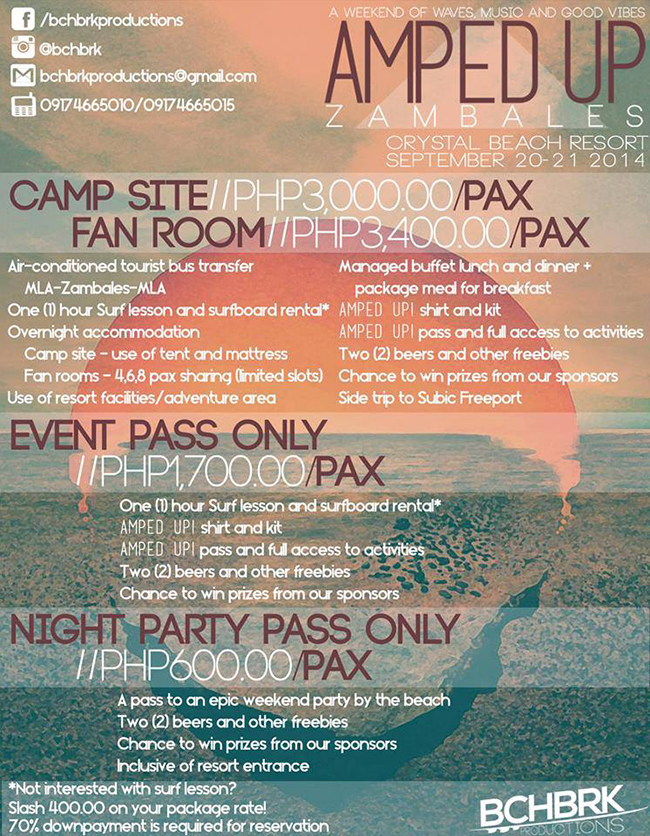 /bchbrkproductions
@bchbrk
bchbrkproductions@gmail.com
09174665010/09174665015

A WEEKEND OF WAVES, MUSIC AND GOOD VIBES
AMPED UP
ZAMBALES
CRYSTAL BEACH RESORT
SEPTEMBER 20-21 2014

CAMP SITE//PHP3,000.00/PAX
FAN ROOM//PHP3,400.00/PAX

Air-conditioned tourist bus transfer
MLA-Zambales-MLA
One (1) hour Surf lesson and surfboard rental*
Overnight accommodation
Camp site - use of tent and mattress
Fan rooms - 4,6,8 pax sharing (limited slots)
Use of resort facilities/adventure area

Managed buffet lunch and dinner + package meal for breakfast
AMPED UP! shirt and kit
AMPED UP! pass and full access to activities
Two (2) beers and other freebies
Chance to win prizes from our sponsors
Side trip to Subic Freeport

EVENT PASS ONLY
//PHP1,700.00/PAX

One (1) hour Surf lesson and surfboard rental*
AMPED UP! shirt and kit
AMPED UP! pass and full access to activities
Two (2) beers and other freebies
Chance to win prizes from our sponsors

NIGHT PARTY PASS ONLY
//PHP600.00/PAX

A pass to an epic weekend party by the beach
Two (2) beers and other freebies
Chance to win prizes from our sponsors
Inclusive of resort entrance

*Not interested with surf lesson?
Slash 400.00 on your package rate!
70% downpayment is required for reservation

BCHBRK
PRODUCTIONS